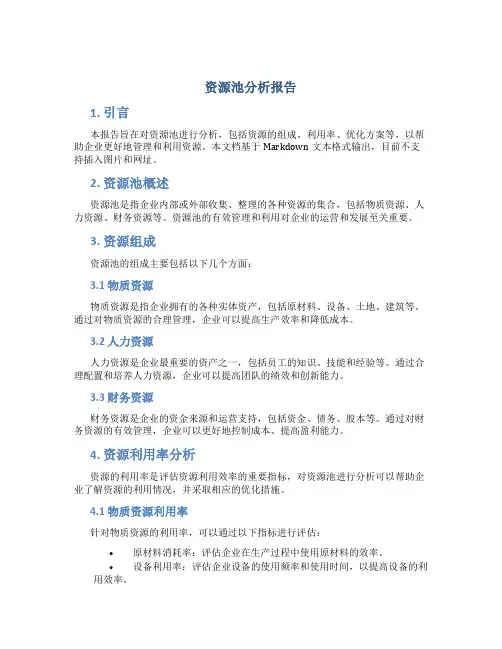 资源池分析报告

1. 引言

本报告旨在对资源池进行分析，包括资源的组成、利用率、优化方案等，以帮助企业更好地管理和利用资源。本文档基于 Markdown 文本格式输出，目前不支持插入图片和网址。

2. 资源池概述

资源池是指企业内部或外部收集、整理的各种资源的集合，包括物质资源、人力资源、财务资源等。资源池的有效管理和利用对企业的运营和发展至关重要。

3. 资源组成

资源池的组成主要包括以下几个方面：

3.1 物质资源

物质资源是指企业拥有的各种实体资产，包括原材料、设备、土地、建筑等。通过对物质资源的合理管理，企业可以提高生产效率和降低成本。

3.2 人力资源

人力资源是企业最重要的资产之一，包括员工的知识、技能和经验等。通过合理配置和培养人力资源，企业可以提高团队的绩效和创新能力。

3.3 财务资源

财务资源是企业的资金来源和运营支持，包括资金、债务、股本等。通过对财务资源的有效管理，企业可以更好地控制成本、提高盈利能力。

4. 资源利用率分析

资源的利用率是评估资源利用效率的重要指标，对资源池进行分析可以帮助企业了解资源的利用情况，并采取相应的优化措施。

4.1 物质资源利用率

针对物质资源的利用率，可以通过以下指标进行评估：

• 原材料消耗率：评估企业在生产过程中使用原材料的效率。
• 设备利用率：评估企业设备的使用频率和使用时间，以提高设备的利用效率。